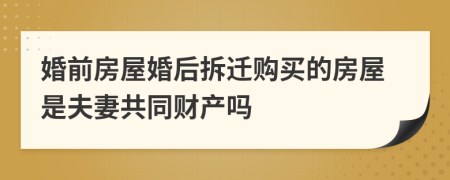 婚前房屋婚后拆迁购买的房屋是夫妻共同财产吗